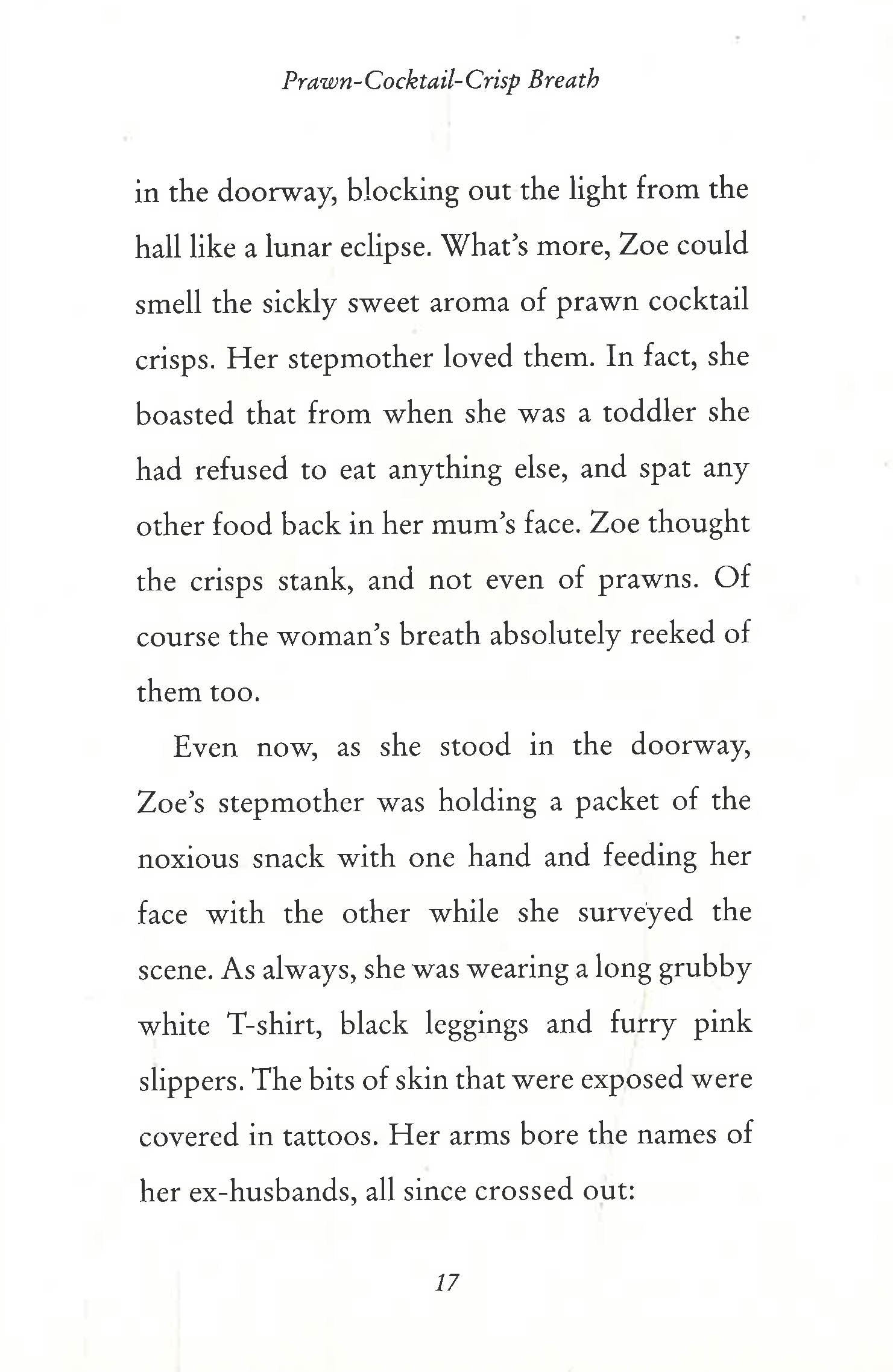 Prawn-Cocktail-Crisp Breath

in the doorway, blocking out the light from the hall like a lunar eclipse. What's more, Zoe could smell the sickly sweet aroma of prawn cocktail crisps. Her stepmother loved them. In fact, she boasted that from when she was a toddler she had refused to eat anything else, and spat any other food back in her mum's face. Zoe thought the crisps stank, and not even of prawns. Of course the woman's breath absolutely reeked of them too.

Even now, as she stood in the doorway, Zoe's stepmother was holding a packet of the noxious snack with one hand and feeding her face with the other while she surveyed the scene. As always, she was wearing a long grubby white T-shirt, black leggings and furry pink slippers. The bits of skin that were exposed were covered in tattoos. Her arms bore the names of her ex-husbands, all since crossed out:

17